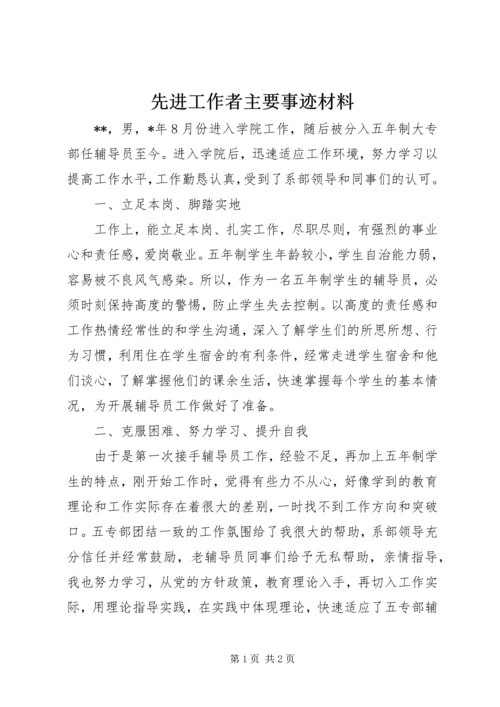 先进工作者主要事迹材料

**，男，*年8月份进入学院工作，随后被分入五年制大专部任辅导员至今。进入学院后，迅速适应工作环境，努力学习以提高工作水平，工作勤恳认真，受到了系部领导和同事们的认可。

一、立足本岗、脚踏实地

工作上，能立足本岗、扎实工作，尽职尽则，有强烈的事业心和责任感，爱岗敬业。五年制学生年龄较小，学生自治能力弱，容易被不良风气感染。所以，作为一名五年制学生的辅导员，必须时刻保持高度的警惕，防止学生失去控制。以高度的责任感和工作热情经常性的和学生沟通，深入了解学生们的所思所想、行为习惯，利用住在学生宿舍的有利条件，经常走进学生宿舍和他们谈心，了解掌握他们的课余生活，快速掌握每个学生的基本情况，为开展辅导员工作做好了准备。

二、克服困难、努力学习、提升自我

由于是第一次接手辅导员工作，经验不足，再加上五年制学生的特点，刚开始工作时，觉得有些力不从心，好像学到的教育理论和工作实际存在着很大的差别，一时找不到工作方向和突破口。五专部团结一致的工作氛围给了我很大的帮助，系部领导充分信任并经常鼓励，老辅导员同事们给予无私帮助，亲情指导，我也努力学习，从党的方针政策，教育理论入手，再切入工作实际，用理论指导实践，在实践中体现理论，快速适应了五专部辅

第1页 共2页